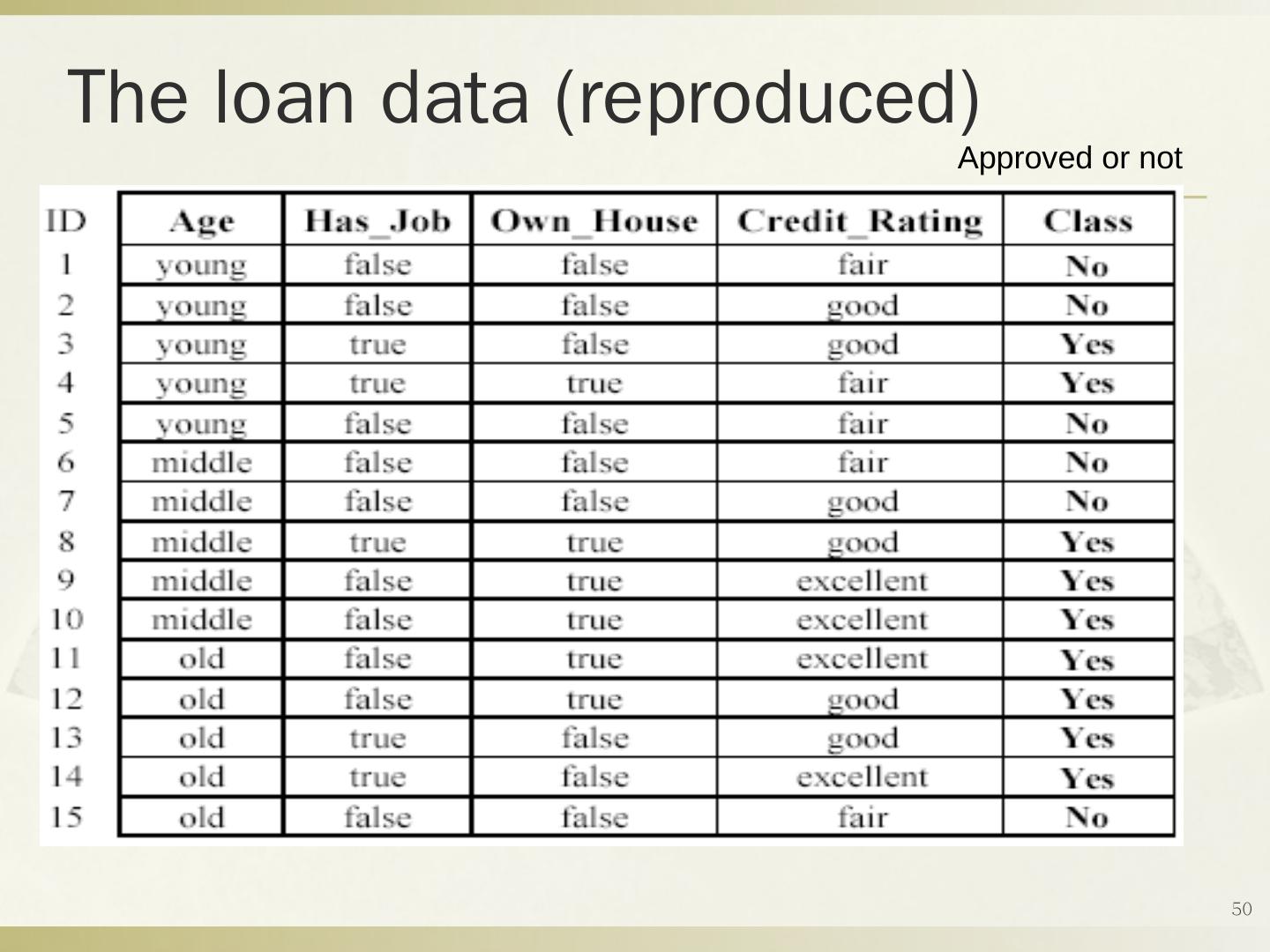 The loan data (reproduced)

Approved or not

| ID | Age | Has_Job | Own_House | Credit_Rating | Class |
|---|---|---|---|---|---|
| 1 | young | false | false | fair | No |
| 2 | young | false | false | good | No |
| 3 | young | true | false | good | Yes |
| 4 | young | true | true | fair | Yes |
| 5 | young | false | false | fair | No |
| 6 | middle | false | false | fair | No |
| 7 | middle | false | false | good | No |
| 8 | middle | true | true | good | Yes |
| 9 | middle | false | true | excellent | Yes |
| 10 | middle | false | true | excellent | Yes |
| 11 | old | false | true | excellent | Yes |
| 12 | old | false | true | good | Yes |
| 13 | old | true | false | good | Yes |
| 14 | old | true | false | excellent | Yes |
| 15 | old | false | false | fair | No |

50